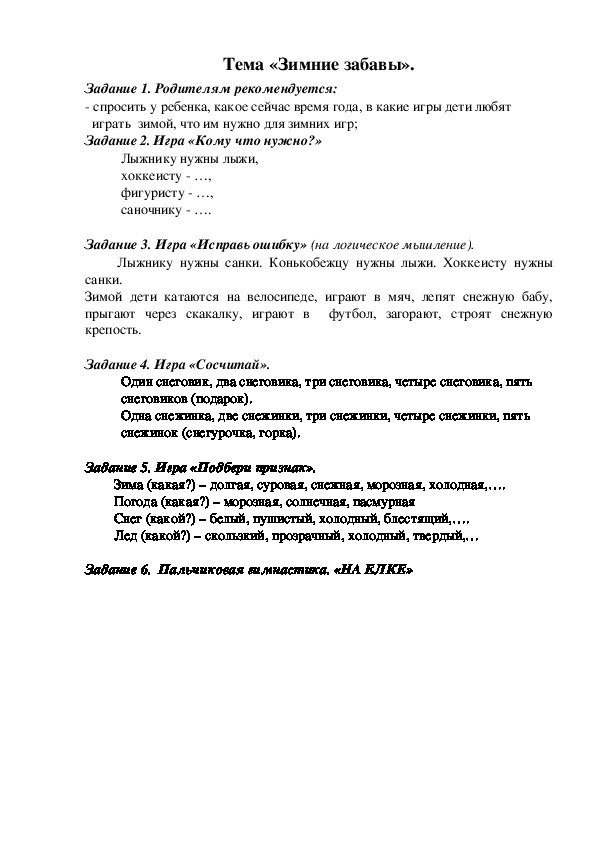 Тема «Зимние забавы».

Задание 1. Родителям рекомендуется:
- спросить у ребенка, какое сейчас время года, в какие игры дети любят играть зимой, что им нужно для зимних игр;

Задание 2. Игра «Кому что нужно?»
Лыжнику нужны лыжи,
хоккеисту - …,
фигуристу - …,
саночнику - ….

Задание 3. Игра «Исправь ошибку» (на логическое мышление).
Лыжнику нужны санки. Конькобежцу нужны лыжи. Хоккеисту нужны санки.
Зимой дети катаются на велосипеде, играют в мяч, лепят снежную бабу, прыгают через скакалку, играют в футбол, загорают, строят снежную крепость.

Задание 4. Игра «Сосчитай».
Один снеговик, два снеговика, три снеговика, четыре снеговика, пять снеговиков (подарок).
Одна снежинка, две снежинки, три снежинки, четыре снежинки, пять снежинок (снегурочка, горка).

Задание 5. Игра «Подбери признак».
Зима (какая?) – долгая, суровая, снежная, морозная, холодная,….
Погода (какая?) – морозная, солнечная, пасмурная
Снег (какой?) – белый, пушистый, холодный, блестящий,….
Лед (какой?) – скользкий, прозрачный, холодный, твердый,…

Задание 6. Пальчиковая гимнастика. «НА ЕЛКЕ»